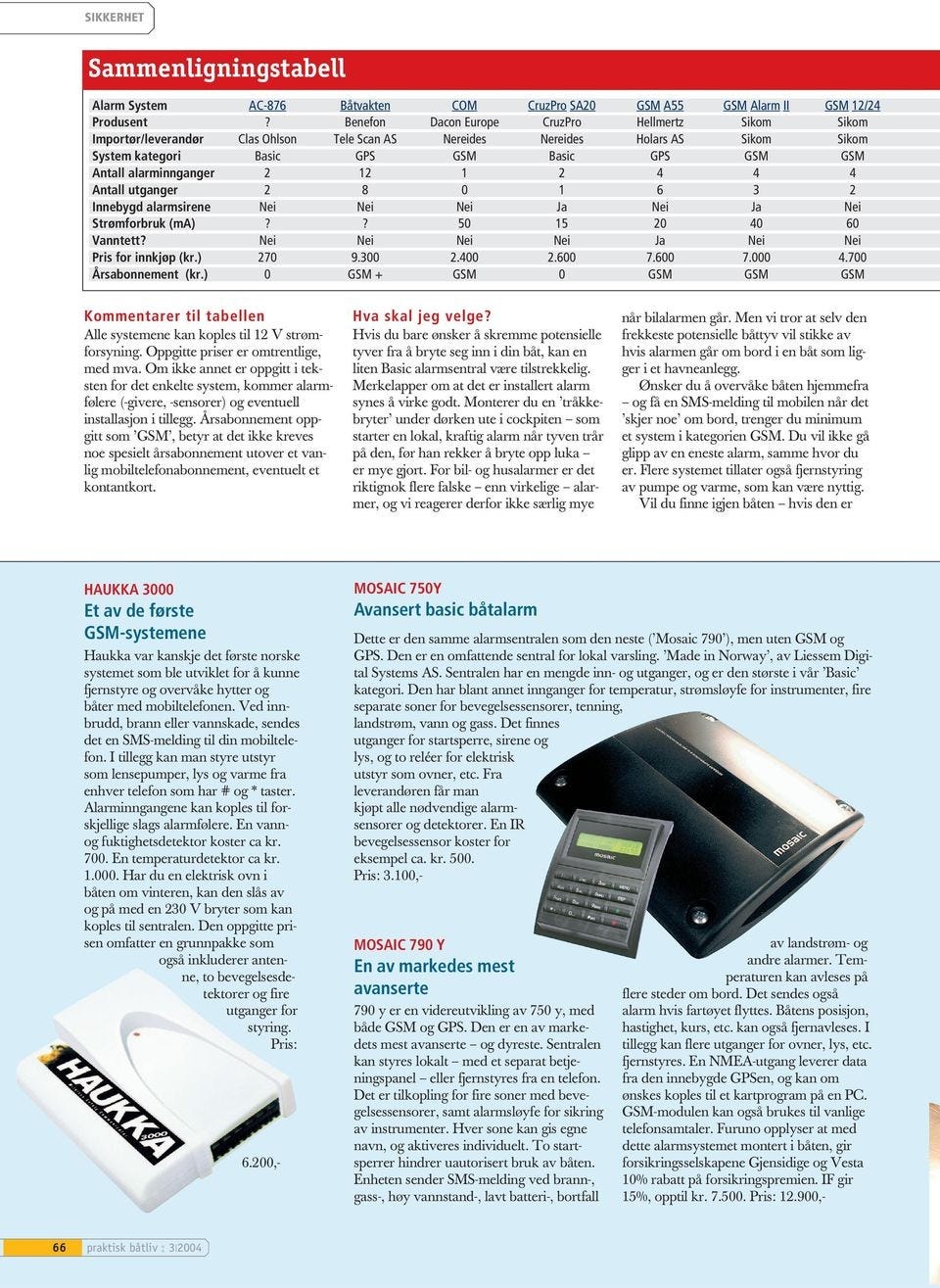 SIKKERHET

Sammenligningstabell

| Alarm System | AC-876 | Båtvakten | COM | CruzPro SA20 | GSM A55 | GSM Alarm II | GSM 12/24 |
|---|---|---|---|---|---|---|---|
| Produsent | ? | Benefon | Dacon Europe | CruzPro | Hellmertz | Sikom | Sikom |
| Importør/leverandør | Clas Ohlson | Tele Scan AS | Nereides | Nereides | Holars AS | Sikom | Sikom |
| System kategori | Basic | GPS | GSM | Basic | GPS | GSM | GSM |
| Antall alarminnganger | 2 | 12 | 1 | 2 | 4 | 4 | 4 |
| Antall utganger | 2 | 8 | 0 | 1 | 6 | 3 | 2 |
| Innebygd alarmsirene | Nei | Nei | Nei | Ja | Nei | Ja | Nei |
| Strømforbruk (mA) | ? | ? | 50 | 15 | 20 | 40 | 60 |
| Vanntett? | Nei | Nei | Nei | Nei | Ja | Nei | Nei |
| Pris for innkjøp (kr.) | 270 | 9.300 | 2.400 | 2.600 | 7.600 | 7.000 | 4.700 |
| Årsabonnement (kr.) | 0 | GSM + | GSM | 0 | GSM | GSM | GSM |

Kommentarer til tabellen
Alle systemene kan koples til 12 V strømforsyning. Oppgitte priser er omtrentlige, med mva. Om ikke annet er oppgitt i teksten for det enkelte system, kommer alarmfølere (-givere, -sensorer) og eventuell installasjon i tillegg. Årsabonnement oppgitt som 'GSM', betyr at det ikke kreves noe spesielt årsabonnement utover et vanlig mobiltelefonabonnement, eventuelt et kontantkort.

Hva skal jeg velge?
Hvis du bare ønsker å skremme potensielle tyver fra å bryte seg inn i din båt, kan en liten Basic alarmsentral være tilstrekkelig. Merkelapper om at det er installert alarm synes å virke godt. Monterer du en 'tråkkebryter' under dørken ute i cockpiten – som starter en lokal, kraftig alarm når tyven trår på den, før han rekker å bryte opp luka – er mye gjort. For bil- og husalarmer er det riktignok flere falske – enn virkelige – alarmer, og vi reagerer derfor ikke særlig mye når bilalarmen går. Men vi tror at selv den frekkeste potensielle båttyv vil stikke av hvis alarmen går om bord i en båt som ligger i et havneanlegg.
Ønsker du å overvåke båten hjemmefra – og få en SMS-melding til mobilen når det 'skjer noe' om bord, trenger du minimum et system i kategorien GSM. Du vil ikke gå glipp av en eneste alarm, samme hvor du er. Flere systemet tillater også fjernstyring av pumpe og varme, som kan være nyttig.
Vil du finne igjen båten – hvis den er

HAUKKA 3000
Et av de første GSM-systemene
Haukka var kanskje det første norske systemet som ble utviklet for å kunne fjernstyre og overvåke hytter og båter med mobiltelefonen. Ved innbrudd, brann eller vannskade, sendes det en SMS-melding til din mobiltelefon. I tillegg kan man styre utstyr som lensepumper, lys og varme fra enhver telefon som har # og * taster. Alarminngangene kan koples til forskjellige slags alarmfølere. En vann- og fuktighetsdetektor koster ca kr. 700. En temperaturdetektor ca kr. 1.000. Har du en elektrisk ovn i båten om vinteren, kan den slås av og på med en 230 V bryter som kan koples til sentralen. Den oppgitte prisen omfatter en grunnpakke som også inkluderer antenne, to bevegelsesdetektorer og fire utganger for styring. Pris: 6.200,-

HAUKKA 3000

MOSAIC 750Y
Avansert basic båtalarm
Dette er den samme alarmsentralen som den neste ('Mosaic 790'), men uten GSM og GPS. Den er en omfattende sentral for lokal varsling. 'Made in Norway', av Liessem Digital Systems AS. Sentralen har en mengde inn- og utganger, og er den største i vår 'Basic' kategori. Den har blant annet innganger for temperatur, strømsløyfe for instrumenter, fire separate soner for bevegelsessensorer, tenning, landstrøm, vann og gass. Det finnes utganger for startsperre, sirene og lys, og to reléer for elektrisk utstyr som ovner, etc. Fra leverandøren får man kjøpt alle nødvendige alarmsensorer og detektorer. En IR bevegelsessensor koster for eksempel ca. kr. 500. Pris: 3.100,-

mosaic

MOSAIC 790 Y
En av markedes mest avanserte
790 y er en videreutvikling av 750 y, med både GSM og GPS. Den er en av markedets mest avanserte – og dyreste. Sentralen kan styres lokalt – med et separat betjeningspanel – eller fjernstyres fra en telefon. Det er tilkopling for fire soner med bevegelsessensorer, samt alarmsløyfe for sikring av instrumenter. Hver sone kan gis egne navn, og aktiveres individuelt. To startsperrer hindrer uautorisert bruk av båten. Enheten sender SMS-melding ved brann-, gass-, høy vannstand-, lavt batteri-, bortfall av landstrøm- og andre alarmer. Temperaturen kan avleses på flere steder om bord. Det sendes også alarm hvis fartøyet flyttes. Båtens posisjon, hastighet, kurs, etc. kan også fjernavleses. I tillegg kan flere utganger for ovner, lys, etc. fjernstyres. En NMEA-utgang leverer data fra den innebygde GPSen, og kan om ønskes koples til et kartprogram på en PC. GSM-modulen kan også brukes til vanlige telefonsamtaler. Furuno opplyser at med dette alarmsystemet montert i båten, gir forsikringsselskapene Gjensidige og Vesta 10% rabatt på forsikringspremien. IF gir 15%, opptil kr. 7.500. Pris: 12.900,-

66 praktisk båtliv : 3|2004